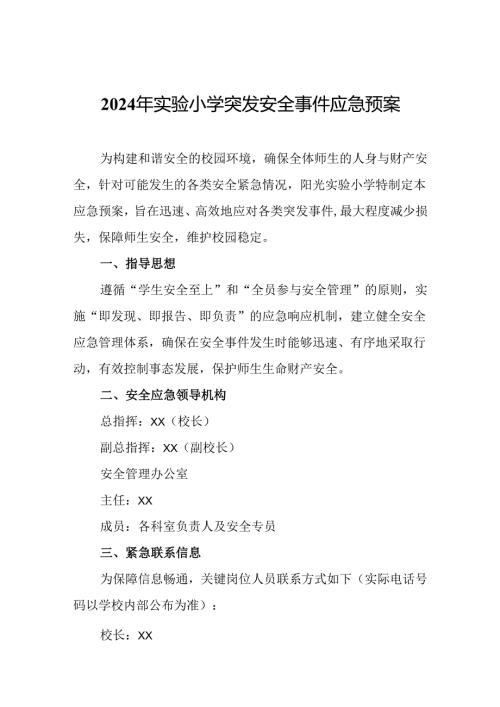 2024年实验小学突发安全事件应急预案

为构建和谐安全的校园环境，确保全体师生的人身与财产安全，针对可能发生的各类安全紧急情况，阳光实验小学特制定本应急预案，旨在迅速、高效地应对各类突发事件，最大程度减少损失，保障师生安全，维护校园稳定。

一、指导思想

遵循“学生安全至上”和“全员参与安全管理”的原则，实施“即发现、即报告、即负责”的应急响应机制，建立健全安全应急管理体系，确保在安全事件发生时能够迅速、有序地采取行动，有效控制事态发展，保护师生生命财产安全。

二、安全应急领导机构

总指挥：XX（校长）

副总指挥：XX（副校长）

安全管理办公室

主任：XX

成员：各科室负责人及安全专员

三、紧急联系信息

为保障信息畅通，关键岗位人员联系方式如下（实际电话号码以学校内部公布为准）：

校长：XX